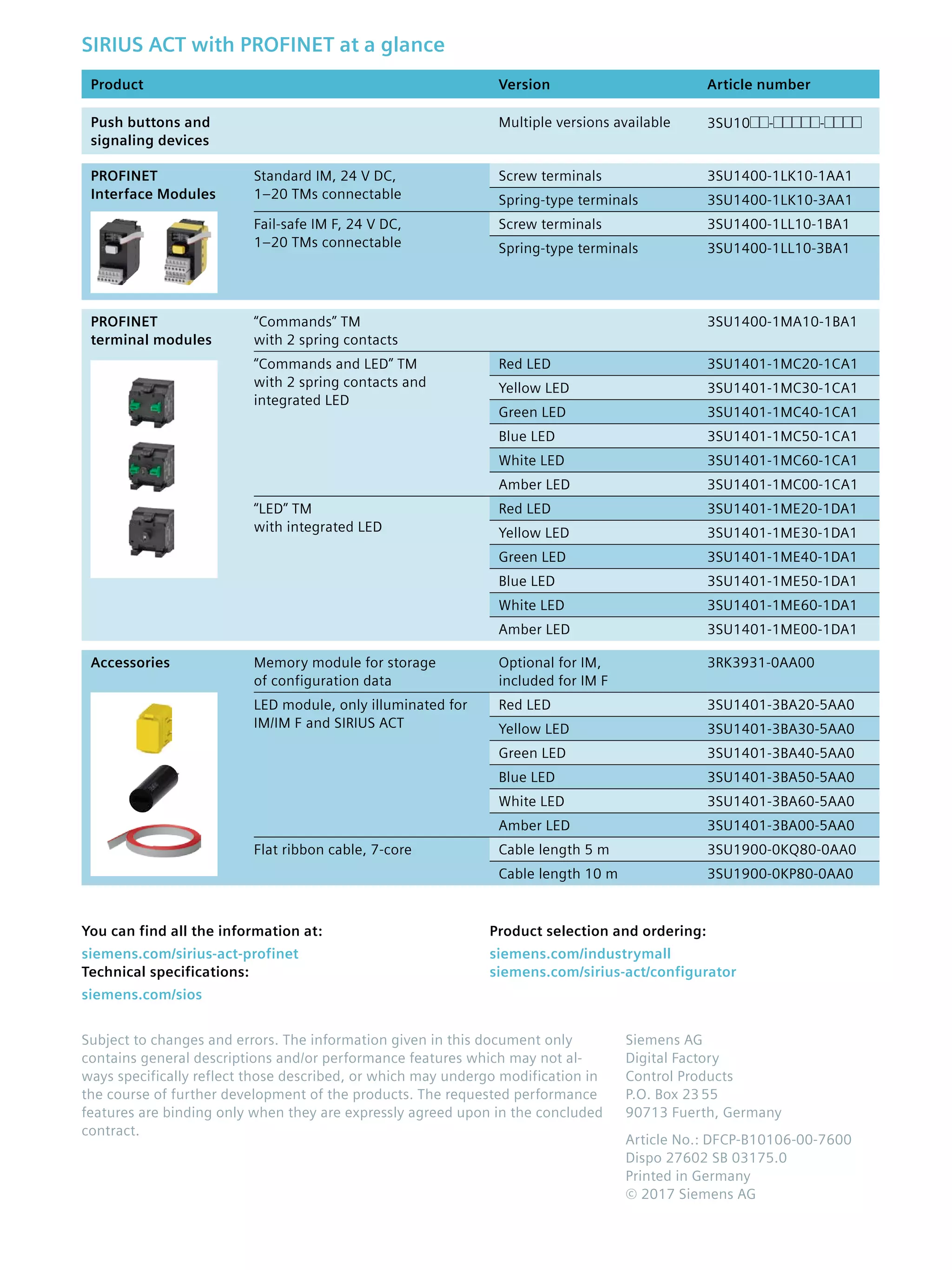 SIRIUS ACT with PROFINET at a glance

| Product | | Version | Article number |
|---|---|---|---|
| Push buttons and signaling devices | | Multiple versions available | 3SU10□□-□□□□□-□□□□ |
| PROFINET Interface Modules | Standard IM, 24 V DC, 1–20 TMs connectable | Screw terminals | 3SU1400-1LK10-1AA1 |
| | | Spring-type terminals | 3SU1400-1LK10-3AA1 |
| | Fail-safe IM F, 24 V DC, 1–20 TMs connectable | Screw terminals | 3SU1400-1LL10-1BA1 |
| | | Spring-type terminals | 3SU1400-1LL10-3BA1 |
| PROFINET terminal modules | "Commands" TM with 2 spring contacts | | 3SU1400-1MA10-1BA1 |
| | "Commands and LED" TM with 2 spring contacts and integrated LED | Red LED | 3SU1401-1MC20-1CA1 |
| | | Yellow LED | 3SU1401-1MC30-1CA1 |
| | | Green LED | 3SU1401-1MC40-1CA1 |
| | | Blue LED | 3SU1401-1MC50-1CA1 |
| | | White LED | 3SU1401-1MC60-1CA1 |
| | | Amber LED | 3SU1401-1MC00-1CA1 |
| | "LED" TM with integrated LED | Red LED | 3SU1401-1ME20-1DA1 |
| | | Yellow LED | 3SU1401-1ME30-1DA1 |
| | | Green LED | 3SU1401-1ME40-1DA1 |
| | | Blue LED | 3SU1401-1ME50-1DA1 |
| | | White LED | 3SU1401-1ME60-1DA1 |
| | | Amber LED | 3SU1401-1ME00-1DA1 |
| Accessories | Memory module for storage of configuration data | Optional for IM, included for IM F | 3RK3931-0AA00 |
| | LED module, only illuminated for IM/IM F and SIRIUS ACT | Red LED | 3SU1401-3BA20-5AA0 |
| | | Yellow LED | 3SU1401-3BA30-5AA0 |
| | | Green LED | 3SU1401-3BA40-5AA0 |
| | | Blue LED | 3SU1401-3BA50-5AA0 |
| | | White LED | 3SU1401-3BA60-5AA0 |
| | | Amber LED | 3SU1401-3BA00-5AA0 |
| | Flat ribbon cable, 7-core | Cable length 5 m | 3SU1900-0KQ80-0AA0 |
| | | Cable length 10 m | 3SU1900-0KP80-0AA0 |

You can find all the information at:
siemens.com/sirius-act-profinet
Technical specifications:
siemens.com/sios

Product selection and ordering:
siemens.com/industrymall
siemens.com/sirius-act/configurator

Subject to changes and errors. The information given in this document only contains general descriptions and/or performance features which may not always specifically reflect those described, or which may undergo modification in the course of further development of the products. The requested performance features are binding only when they are expressly agreed upon in the concluded contract.

Siemens AG
Digital Factory
Control Products
P.O. Box 23 55
90713 Fuerth, Germany

Article No.: DFCP-B10106-00-7600
Dispo 27602 SB 03175.0
Printed in Germany
© 2017 Siemens AG